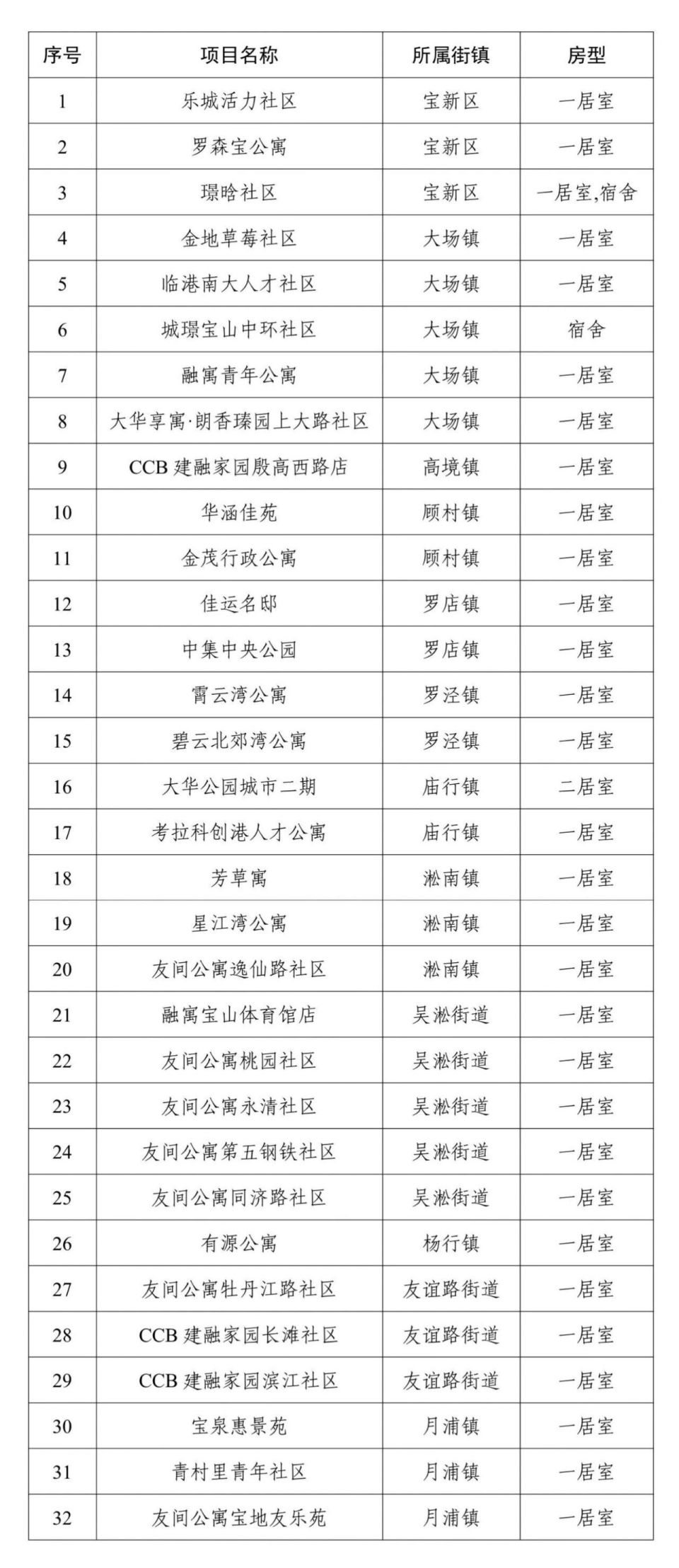 | 序号 | 项目名称 | 所属街镇 | 房型 |
|---|---|---|---|
| 1 | 乐城活力社区 | 宝新区 | 一居室 |
| 2 | 罗森宝公寓 | 宝新区 | 一居室 |
| 3 | 璟晗社区 | 宝新区 | 一居室,宿舍 |
| 4 | 金地草莓社区 | 大场镇 | 一居室 |
| 5 | 临港南大人才社区 | 大场镇 | 一居室 |
| 6 | 城璟宝山中环社区 | 大场镇 | 宿舍 |
| 7 | 融寓青年公寓 | 大场镇 | 一居室 |
| 8 | 大华享寓·朗香瑧园上大路社区 | 大场镇 | 一居室 |
| 9 | CCB 建融家园殷高西路店 | 高境镇 | 一居室 |
| 10 | 华涵佳苑 | 顾村镇 | 一居室 |
| 11 | 金茂行政公寓 | 顾村镇 | 一居室 |
| 12 | 佳运名邸 | 罗店镇 | 一居室 |
| 13 | 中集中央公园 | 罗店镇 | 一居室 |
| 14 | 霄云湾公寓 | 罗泾镇 | 一居室 |
| 15 | 碧云北郊湾公寓 | 罗泾镇 | 一居室 |
| 16 | 大华公园城市二期 | 庙行镇 | 二居室 |
| 17 | 考拉科创港人才公寓 | 庙行镇 | 一居室 |
| 18 | 芳草寓 | 淞南镇 | 一居室 |
| 19 | 星江湾公寓 | 淞南镇 | 一居室 |
| 20 | 友间公寓逸仙路社区 | 淞南镇 | 一居室 |
| 21 | 融寓宝山体育馆店 | 吴淞街道 | 一居室 |
| 22 | 友间公寓桃园社区 | 吴淞街道 | 一居室 |
| 23 | 友间公寓永清社区 | 吴淞街道 | 一居室 |
| 24 | 友间公寓第五钢铁社区 | 吴淞街道 | 一居室 |
| 25 | 友间公寓同济路社区 | 吴淞街道 | 一居室 |
| 26 | 有源公寓 | 杨行镇 | 一居室 |
| 27 | 友间公寓牡丹江路社区 | 友谊路街道 | 一居室 |
| 28 | CCB 建融家园长滩社区 | 友谊路街道 | 一居室 |
| 29 | CCB 建融家园滨江社区 | 友谊路街道 | 一居室 |
| 30 | 宝泉惠景苑 | 月浦镇 | 一居室 |
| 31 | 青村里青年社区 | 月浦镇 | 一居室 |
| 32 | 友间公寓宝地友乐苑 | 月浦镇 | 一居室 |